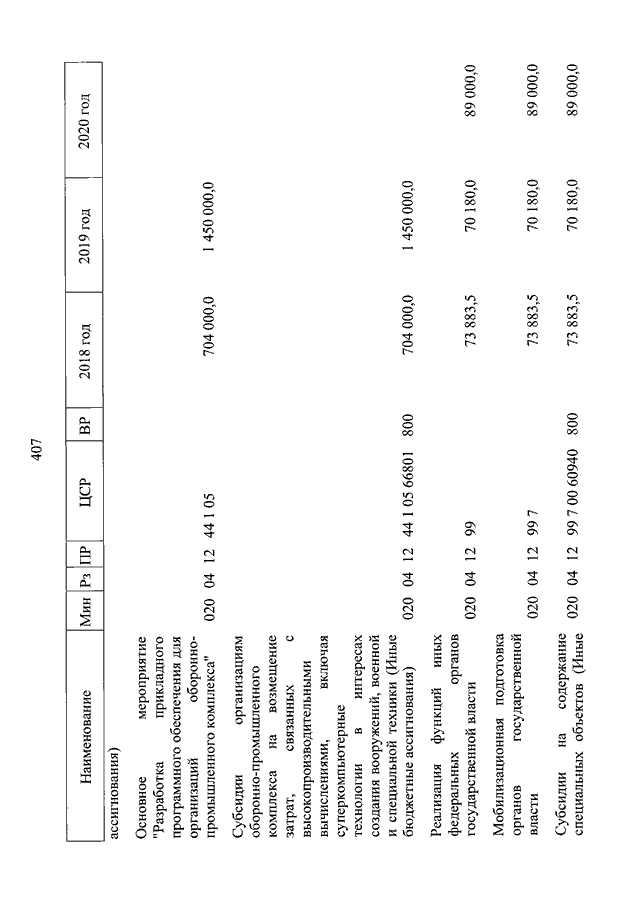 407

| Наименование | Мин | Рз | ПР | ЦСР | ВР | 2018 год | 2019 год | 2020 год |
|---|---|---|---|---|---|---|---|---|
| ассигнования) | | | | | | | | |
| Основное мероприятие "Разработка прикладного программного обеспечения для организаций оборонно-промышленного комплекса" | 020 | 04 | 12 | 44 1 05 | | 704 000,0 | 1 450 000,0 | |
| Субсидии организациям оборонно-промышленного комплекса на возмещение затрат, связанных с высокопроизводительными вычислениями, включая суперкомпьютерные технологии в интересах создания вооружений, военной и специальной техники (Иные бюджетные ассигнования) | 020 | 04 | 12 | 44 1 05 66801 | 800 | 704 000,0 | 1 450 000,0 | |
| Реализация функций иных федеральных органов государственной власти | 020 | 04 | 12 | 99 | | 73 883,5 | 70 180,0 | 89 000,0 |
| Мобилизационная подготовка органов государственной власти | 020 | 04 | 12 | 99 7 | | 73 883,5 | 70 180,0 | 89 000,0 |
| Субсидии на содержание специальных объектов (Иные | 020 | 04 | 12 | 99 7 00 60940 | 800 | 73 883,5 | 70 180,0 | 89 000,0 |